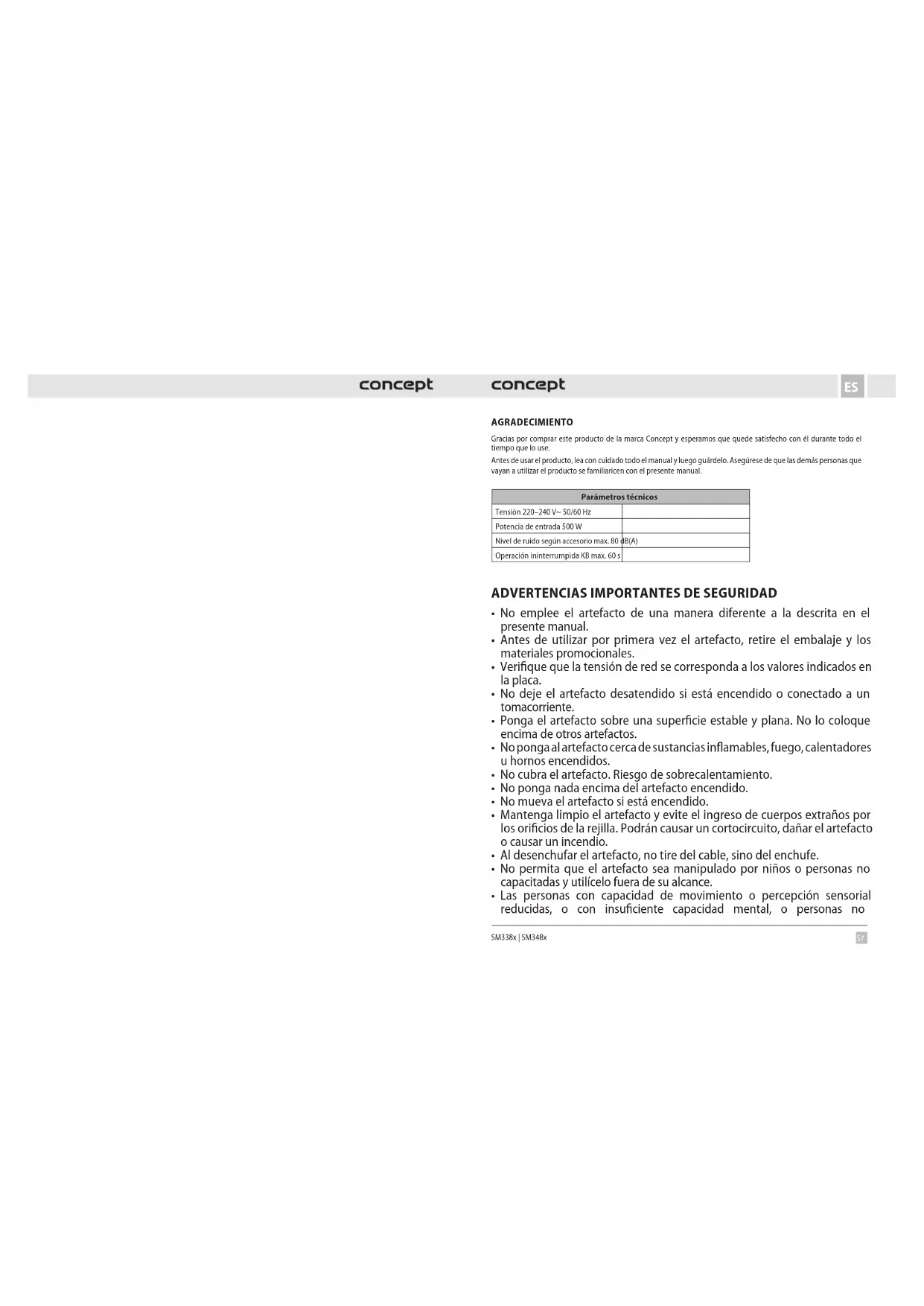 concept

concept

ES

AGRADECIMIENTO

Gracias por comprar este producto de la marca Concept y esperamos que quede satisfecho con él durante todo el tiempo que lo use.

Antes de usar el producto, lea con cuidado todo el manual y luego guárdelo. Asegúrese de que las demás personas que vayan a utilizar el producto se familiaricen con el presente manual.

| Parámetros técnicos | |
|---|---|
| Tensión 220–240 V~ 50/60 Hz | |
| Potencia de entrada 500 W | |
| Nivel de ruido según accesorio max. 80 dB(A) | |
| Operación ininterrumpida KB max. 60 s | |

ADVERTENCIAS IMPORTANTES DE SEGURIDAD

• No emplee el artefacto de una manera diferente a la descrita en el presente manual.
• Antes de utilizar por primera vez el artefacto, retire el embalaje y los materiales promocionales.
• Verifique que la tensión de red se corresponda a los valores indicados en la placa.
• No deje el artefacto desatendido si está encendido o conectado a un tomacorriente.
• Ponga el artefacto sobre una superficie estable y plana. No lo coloque encima de otros artefactos.
• No ponga al artefacto cerca de sustancias inflamables, fuego, calentadores u hornos encendidos.
• No cubra el artefacto. Riesgo de sobrecalentamiento.
• No ponga nada encima del artefacto encendido.
• No mueva el artefacto si está encendido.
• Mantenga limpio el artefacto y evite el ingreso de cuerpos extraños por los orificios de la rejilla. Podrán causar un cortocircuito, dañar el artefacto o causar un incendio.
• Al desenchufar el artefacto, no tire del cable, sino del enchufe.
• No permita que el artefacto sea manipulado por niños o personas no capacitadas y utilícelo fuera de su alcance.
• Las personas con capacidad de movimiento o percepción sensorial reducidas, o con insuficiente capacidad mental, o personas no

SM338x | SM348x

57